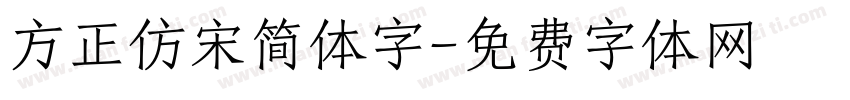 方正仿宋简体字-免费字体网